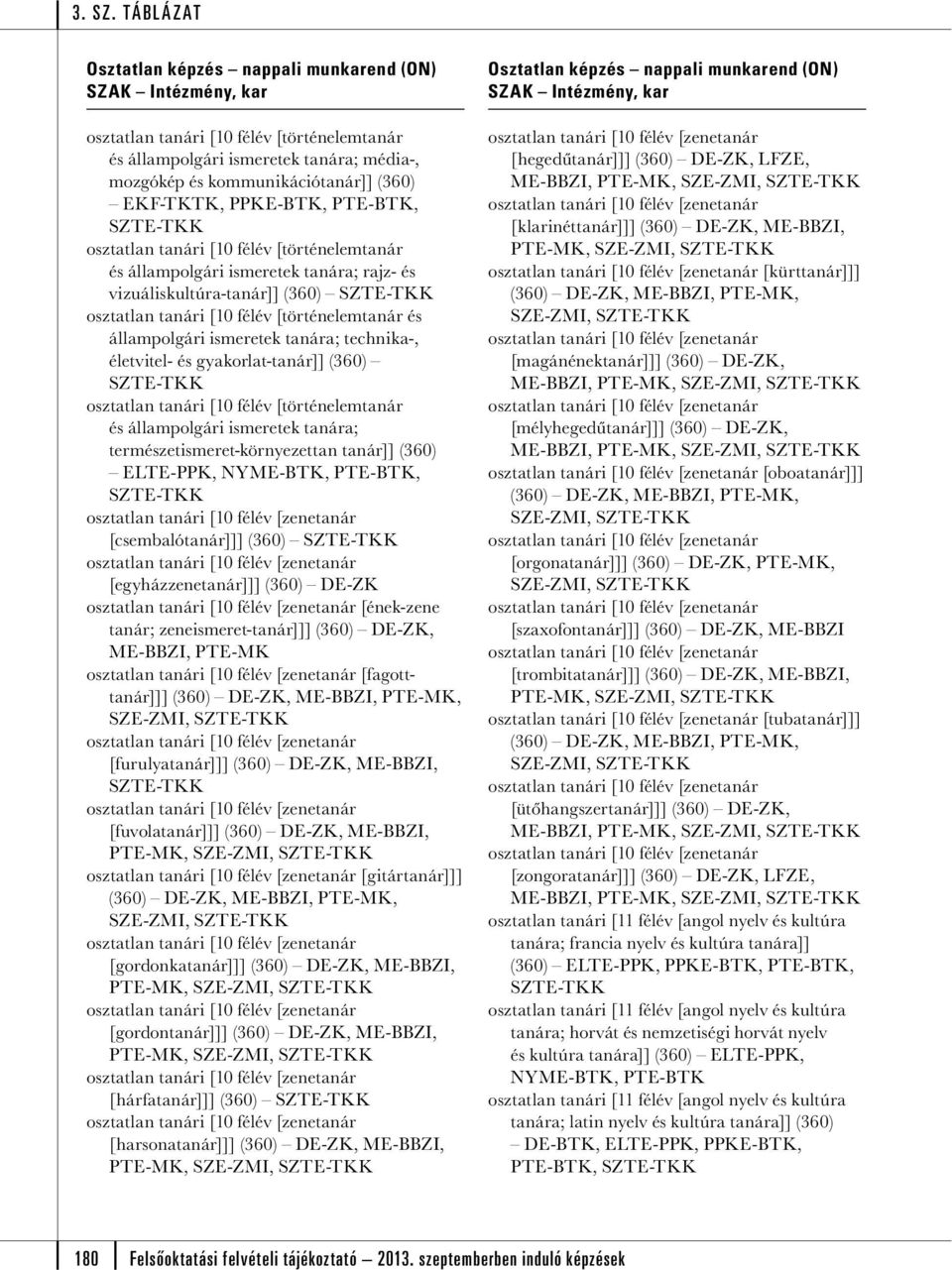 3. SZ. TÁBLÁZAT

Osztatlan képzés – nappali munkarend (ON)
SZAK – Intézmény, kar

osztatlan tanári [10 félév [történelemtanár és állampolgári ismeretek tanára; média-, mozgókép és kommunikációtanár]] (360) – EKF-TKTK, PPKE-BTK, PTE-BTK, SZTE-TKK
osztatlan tanári [10 félév [történelemtanár és állampolgári ismeretek tanára; rajz- és vizuáliskultúra-tanár]] (360) – SZTE-TKK
osztatlan tanári [10 félév [történelemtanár és állampolgári ismeretek tanára; technika-, életvitel- és gyakorlat-tanár]] (360) – SZTE-TKK
osztatlan tanári [10 félév [történelemtanár és állampolgári ismeretek tanára; természetismeret-környezettan tanár]] (360) – ELTE-PPK, NYME-BTK, PTE-BTK, SZTE-TKK
osztatlan tanári [10 félév [zenetanár [csembalótanár]]] (360) – SZTE-TKK
osztatlan tanári [10 félév [zenetanár [egyházzenetanár]]] (360) – DE-ZK
osztatlan tanári [10 félév [zenetanár [ének-zene tanár; zeneismeret-tanár]]] (360) – DE-ZK, ME-BBZI, PTE-MK
osztatlan tanári [10 félév [zenetanár [fagotttanár]]] (360) – DE-ZK, ME-BBZI, PTE-MK, SZE-ZMI, SZTE-TKK
osztatlan tanári [10 félév [zenetanár [furulyatanár]]] (360) – DE-ZK, ME-BBZI, SZTE-TKK
osztatlan tanári [10 félév [zenetanár [fuvolatanár]]] (360) – DE-ZK, ME-BBZI, PTE-MK, SZE-ZMI, SZTE-TKK
osztatlan tanári [10 félév [zenetanár [gitártanár]]] (360) – DE-ZK, ME-BBZI, PTE-MK, SZE-ZMI, SZTE-TKK
osztatlan tanári [10 félév [zenetanár [gordonkatanár]]] (360) – DE-ZK, ME-BBZI, PTE-MK, SZE-ZMI, SZTE-TKK
osztatlan tanári [10 félév [zenetanár [gordontanár]]] (360) – DE-ZK, ME-BBZI, PTE-MK, SZE-ZMI, SZTE-TKK
osztatlan tanári [10 félév [zenetanár [hárfatanár]]] (360) – SZTE-TKK
osztatlan tanári [10 félév [zenetanár [harsonatanár]]] (360) – DE-ZK, ME-BBZI, PTE-MK, SZE-ZMI, SZTE-TKK

Osztatlan képzés – nappali munkarend (ON)
SZAK – Intézmény, kar

osztatlan tanári [10 félév [zenetanár [hegedűtanár]]] (360) – DE-ZK, LFZE, ME-BBZI, PTE-MK, SZE-ZMI, SZTE-TKK
osztatlan tanári [10 félév [zenetanár [klarinéttanár]]] (360) – DE-ZK, ME-BBZI, PTE-MK, SZE-ZMI, SZTE-TKK
osztatlan tanári [10 félév [zenetanár [kürttanár]]] (360) – DE-ZK, ME-BBZI, PTE-MK, SZE-ZMI, SZTE-TKK
osztatlan tanári [10 félév [zenetanár [magánénektanár]]] (360) – DE-ZK, ME-BBZI, PTE-MK, SZE-ZMI, SZTE-TKK
osztatlan tanári [10 félév [zenetanár [mélyhegedűtanár]]] (360) – DE-ZK, ME-BBZI, PTE-MK, SZE-ZMI, SZTE-TKK
osztatlan tanári [10 félév [zenetanár [oboatanár]]] (360) – DE-ZK, ME-BBZI, PTE-MK, SZE-ZMI, SZTE-TKK
osztatlan tanári [10 félév [zenetanár [orgonatanár]]] (360) – DE-ZK, PTE-MK, SZE-ZMI, SZTE-TKK
osztatlan tanári [10 félév [zenetanár [szaxofontanár]]] (360) – DE-ZK, ME-BBZI
osztatlan tanári [10 félév [zenetanár [trombitatanár]]] (360) – DE-ZK, ME-BBZI, PTE-MK, SZE-ZMI, SZTE-TKK
osztatlan tanári [10 félév [zenetanár [tubatanár]]] (360) – DE-ZK, ME-BBZI, PTE-MK, SZE-ZMI, SZTE-TKK
osztatlan tanári [10 félév [zenetanár [ütőhangszertanár]]] (360) – DE-ZK, ME-BBZI, PTE-MK, SZE-ZMI, SZTE-TKK
osztatlan tanári [10 félév [zenetanár [zongoratanár]]] (360) – DE-ZK, LFZE, ME-BBZI, PTE-MK, SZE-ZMI, SZTE-TKK
osztatlan tanári [11 félév [angol nyelv és kultúra tanára; francia nyelv és kultúra tanára]] (360) – ELTE-PPK, PPKE-BTK, PTE-BTK, SZTE-TKK
osztatlan tanári [11 félév [angol nyelv és kultúra tanára; horvát és nemzetiségi horvát nyelv és kultúra tanára]] (360) – ELTE-PPK, NYME-BTK, PTE-BTK
osztatlan tanári [11 félév [angol nyelv és kultúra tanára; latin nyelv és kultúra tanára]] (360) – DE-BTK, ELTE-PPK, PPKE-BTK, PTE-BTK, SZTE-TKK

180 Felsőoktatási felvételi tájékoztató – 2013. szeptemberben induló képzések